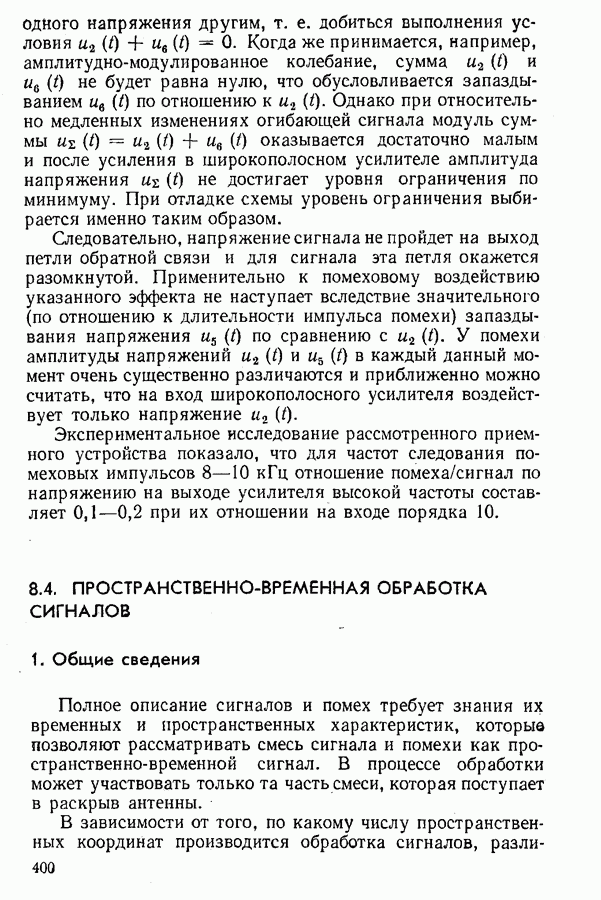 одного напряжения другим, т. е. добиться выполнения условия $u_2(t) + u_6(t) = 0$. Когда же принимается, например, амплитудно-модулированное колебание, сумма $u_2(t)$ и $u_6(t)$ не будет равна нулю, что обусловливается запаздыванием $u_6(t)$ по отношению к $u_2(t)$. Однако при относительно медленных изменениях огибающей сигнала модуль суммы $u_\Sigma(t) = u_2(t) + u_6(t)$ оказывается достаточно малым и после усиления в широкополосном усилителе амплитуда напряжения $u_\Sigma(t)$ не достигает уровня ограничения по минимуму. При отладке схемы уровень ограничения выбирается именно таким образом.

Следовательно, напряжение сигнала не пройдет на выход петли обратной связи и для сигнала эта петля окажется разомкнутой. Применительно к помеховому воздействию указанного эффекта не наступает вследствие значительного (по отношению к длительности импульса помехи) запаздывания напряжения $u_5(t)$ по сравнению с $u_2(t)$. У помехи амплитуды напряжений $u_2(t)$ и $u_5(t)$ в каждый данный момент очень существенно различаются и приближенно можно считать, что на вход широкополосного усилителя воздействует только напряжение $u_2(t)$.

Экспериментальное исследование рассмотренного приемного устройства показало, что для частот следования помеховых импульсов 8—10 кГц отношение помеха/сигнал по напряжению на выходе усилителя высокой частоты составляет 0,1—0,2 при их отношении на входе порядка 10.

8.4. ПРОСТРАНСТВЕННО-ВРЕМЕННАЯ ОБРАБОТКА СИГНАЛОВ

1. Общие сведения

Полное описание сигналов и помех требует знания их временных и пространственных характеристик, которые позволяют рассматривать смесь сигнала и помехи как пространственно-временной сигнал. В процессе обработки может участвовать только та часть смеси, которая поступает в раскрыв антенны.

В зависимости от того, по какому числу пространственных координат производится обработка сигналов, разли-

400